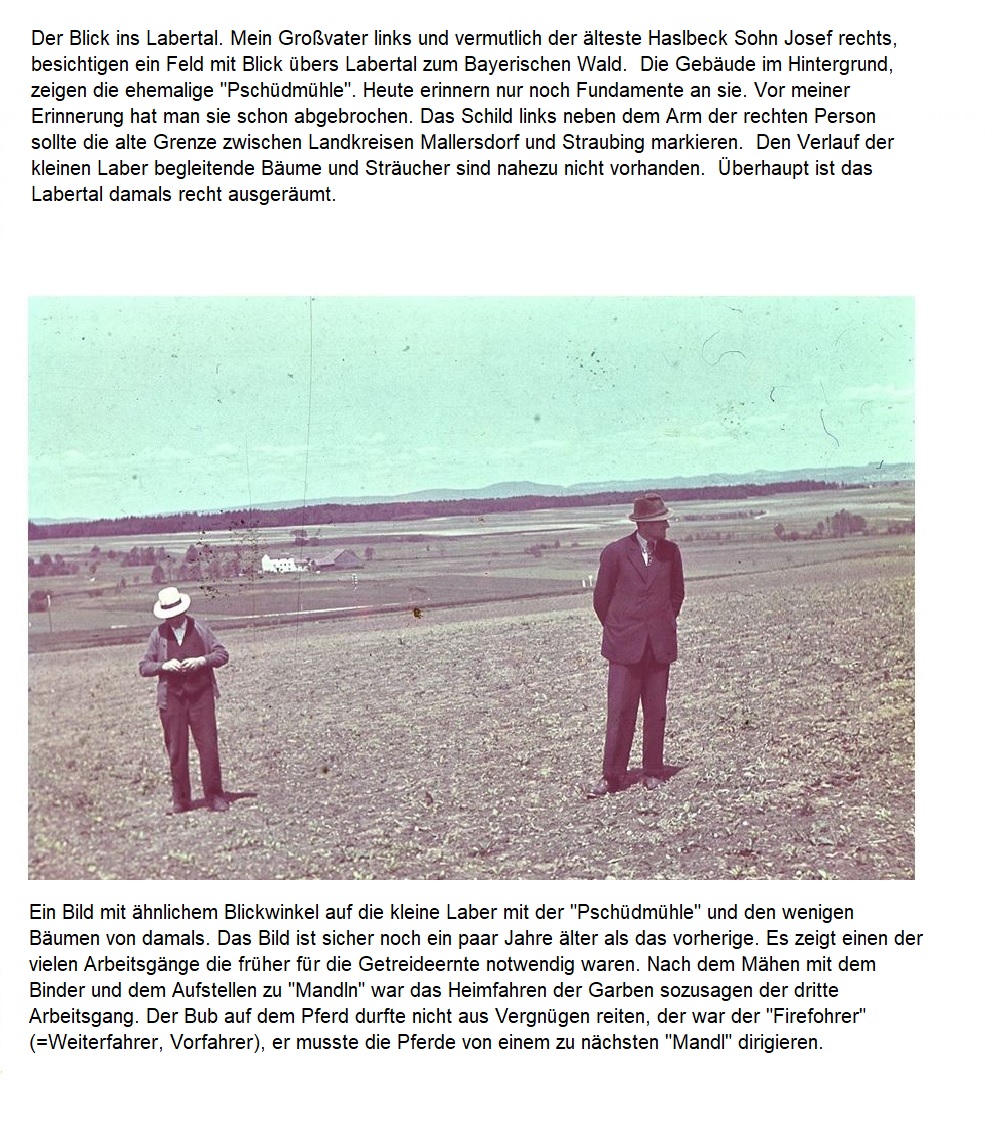 Der Blick ins Labertal. Mein Großvater links und vermutlich der älteste Haslbeck Sohn Josef rechts, besichtigen ein Feld mit Blick übers Labertal zum Bayerischen Wald. Die Gebäude im Hintergrund, zeigen die ehemalige "Pschüdmühle". Heute erinnern nur noch Fundamente an sie. Vor meiner Erinnerung hat man sie schon abgebrochen. Das Schild links neben dem Arm der rechten Person sollte die alte Grenze zwischen Landkreisen Mallersdorf und Straubing markieren. Den Verlauf der kleinen Laber begleitende Bäume und Sträucher sind nahezu nicht vorhanden. Überhaupt ist das Labertal damals recht ausgeräumt.

Ein Bild mit ähnlichem Blickwinkel auf die kleine Laber mit der "Pschüdmühle" und den wenigen Bäumen von damals. Das Bild ist sicher noch ein paar Jahre älter als das vorherige. Es zeigt einen der vielen Arbeitsgänge die früher für die Getreideernte notwendig waren. Nach dem Mähen mit dem Binder und dem Aufstellen zu "Mandln" war das Heimfahren der Garben sozusagen der dritte Arbeitsgang. Der Bub auf dem Pferd durfte nicht aus Vergnügen reiten, der war der "Firefohrer" (=Weiterfahrer, Vorfahrer), er musste die Pferde von einem zu nächsten "Mandl" dirigieren.